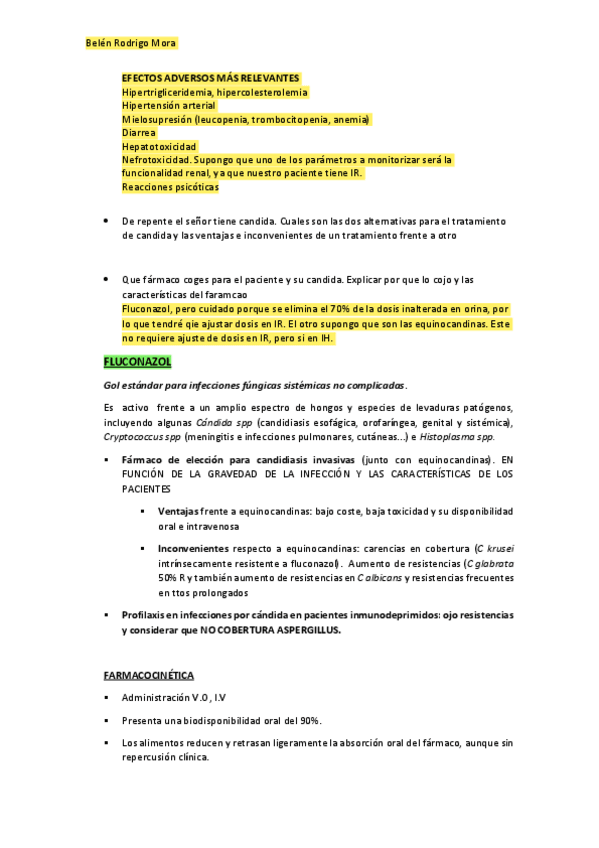 Belén Rodrigo Mora

EFECTOS ADVERSOS MÁS RELEVANTES
Hipertrigliceridemia, hipercolesterolemia
Hipertensión arterial
Mielosupresión (leucopenia, trombocitopenia, anemia)
Diarrea
Hepatotoxicidad
Nefrotoxicidad. Supongo que uno de los parámetros a monitorizar será la funcionalidad renal, ya que nuestro paciente tiene IR.
Reacciones psicóticas

• De repente el señor tiene candida. Cuales son las dos alternativas para el tratamiento de candida y las ventajas e inconvenientes de un tratamiento frente a otro

• Que fármaco coges para el paciente y su candida. Explicar por que lo cojo y las características del faramcao
Fluconazol, pero cuidado porque se elimina el 70% de la dosis inalterada en orina, por lo que tendré qie ajustar dosis en IR. El otro supongo que son las equinocandinas. Este no requiere ajuste de dosis en IR, pero si en IH.

FLUCONAZOL

Gol estándar para infecciones fúngicas sistémicas no complicadas.

Es activo frente a un amplio espectro de hongos y especies de levaduras patógenos, incluyendo algunas Cándida spp (candidiasis esofágica, orofaríngea, genital y sistémica), Cryptococcus spp (meningitis e infecciones pulmonares, cutáneas...) e Histoplasma spp.

▪ Fármaco de elección para candidiasis invasivas (junto con equinocandinas). EN FUNCIÓN DE LA GRAVEDAD DE LA INFECCIÓN Y LAS CARACTERÍSTICAS DE LOS PACIENTES

▪ Ventajas frente a equinocandinas: bajo coste, baja toxicidad y su disponibilidad oral e intravenosa

▪ Inconvenientes respecto a equinocandinas: carencias en cobertura (C krusei intrínsecamente resistente a fluconazol). Aumento de resistencias (C glabrata 50% R y también aumento de resistencias en C albicans y resistencias frecuentes en ttos prolongados

▪ Profilaxis en infecciones por cándida en pacientes inmunodeprimidos: ojo resistencias y considerar que NO COBERTURA ASPERGILLUS.

FARMACOCINÉTICA

▪ Administración V.O , I.V

▪ Presenta una biodisponibilidad oral del 90%.

▪ Los alimentos reducen y retrasan ligeramente la absorción oral del fármaco, aunque sin repercusión clínica.